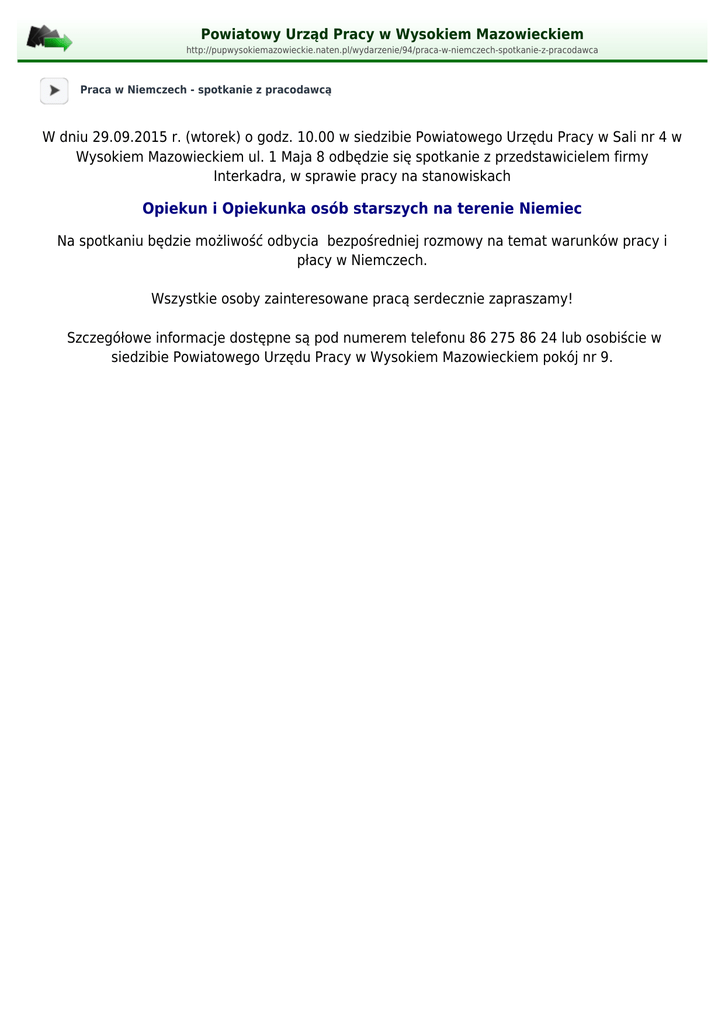 Powiatowy Urząd Pracy w Wysokiem Mazowieckiem
http://pupwysokiemazowieckie.naten.pl/wydarzenie/94/praca-w-niemczech-spotkanie-z-pracodawca

Praca w Niemczech - spotkanie z pracodawcą

W dniu 29.09.2015 r. (wtorek) o godz. 10.00 w siedzibie Powiatowego Urzędu Pracy w Sali nr 4 w Wysokiem Mazowieckiem ul. 1 Maja 8 odbędzie się spotkanie z przedstawicielem firmy Interkadra, w sprawie pracy na stanowiskach

Opiekun i Opiekunka osób starszych na terenie Niemiec

Na spotkaniu będzie możliwość odbycia bezpośredniej rozmowy na temat warunków pracy i płacy w Niemczech.

Wszystkie osoby zainteresowane pracą serdecznie zapraszamy!

Szczegółowe informacje dostępne są pod numerem telefonu 86 275 86 24 lub osobiście w siedzibie Powiatowego Urzędu Pracy w Wysokiem Mazowieckiem pokój nr 9.